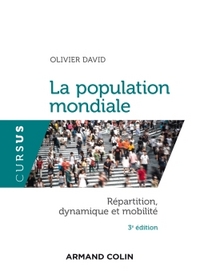 OLIVIER DAVID

La population mondiale

CURSUS

Répartition, dynamique et mobilité

3e édition

ARMAND COLIN